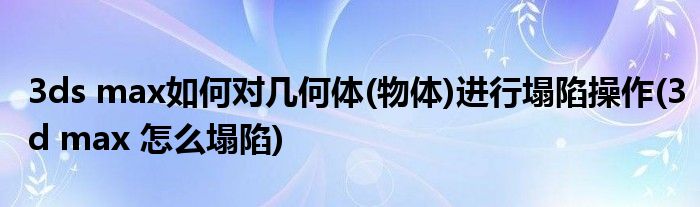 3ds max如何对几何体(物体)进行塌陷操作(3d max 怎么塌陷)